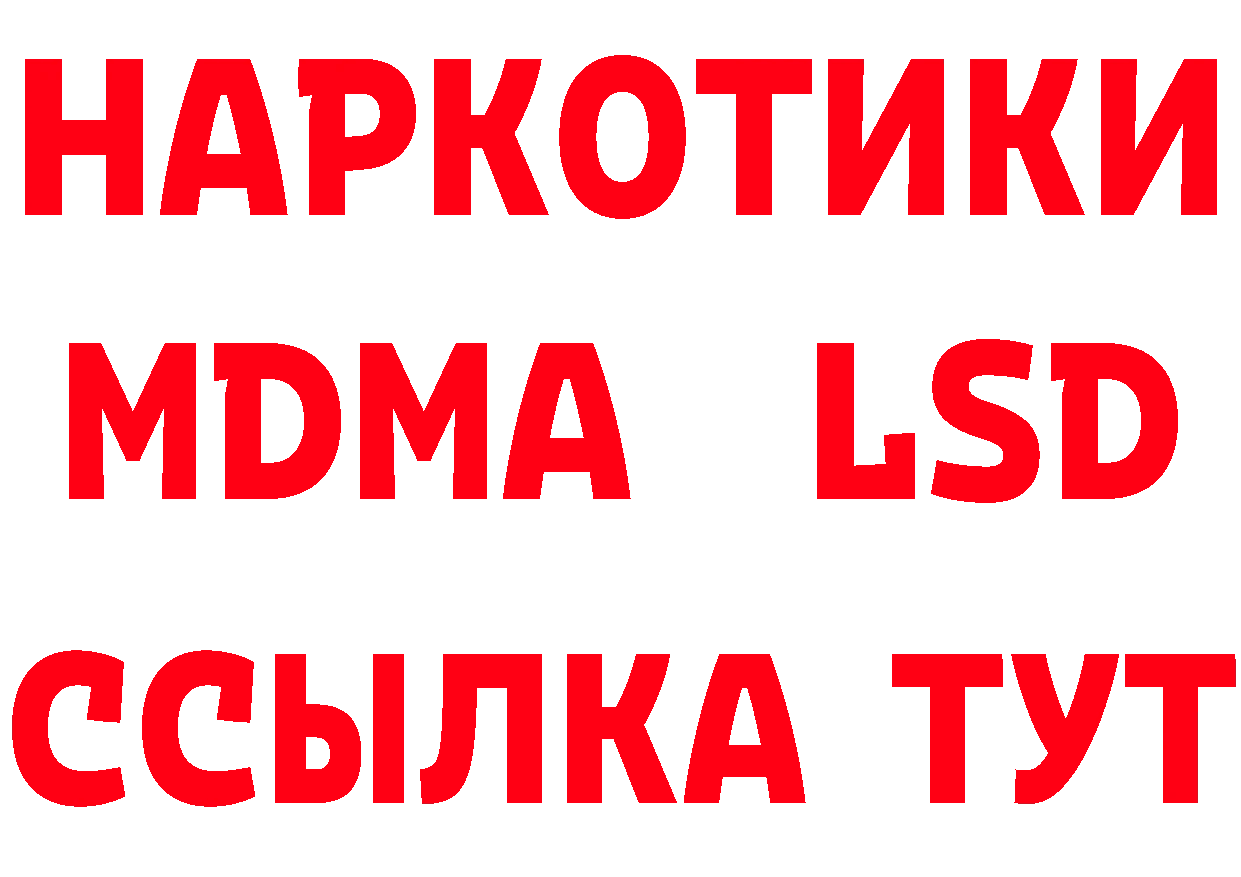 НАРКОТИКИ
MDMA LSD
ССЫЛКА ТУТ